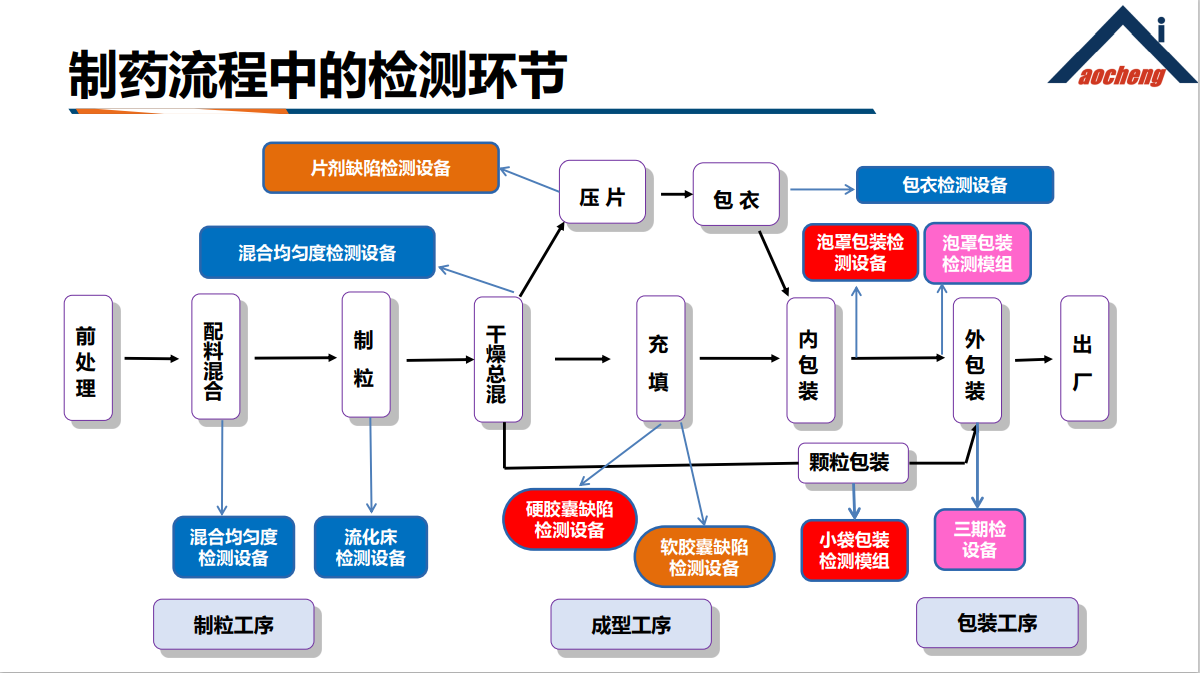 制药流程中的检测环节

i
aocheng

片剂缺陷检测设备

压片

包衣

包衣检测设备

混合均匀度检测设备

泡罩包装检测设备

泡罩包装检测模组

前处理

配料混合

制粒

干燥总混

充填

内包装

外包装

出厂

颗粒包装

混合均匀度检测设备

流化床检测设备

硬胶囊缺陷检测设备

软胶囊缺陷检测设备

小袋包装检测模组

三期检设备

制粒工序

成型工序

包装工序